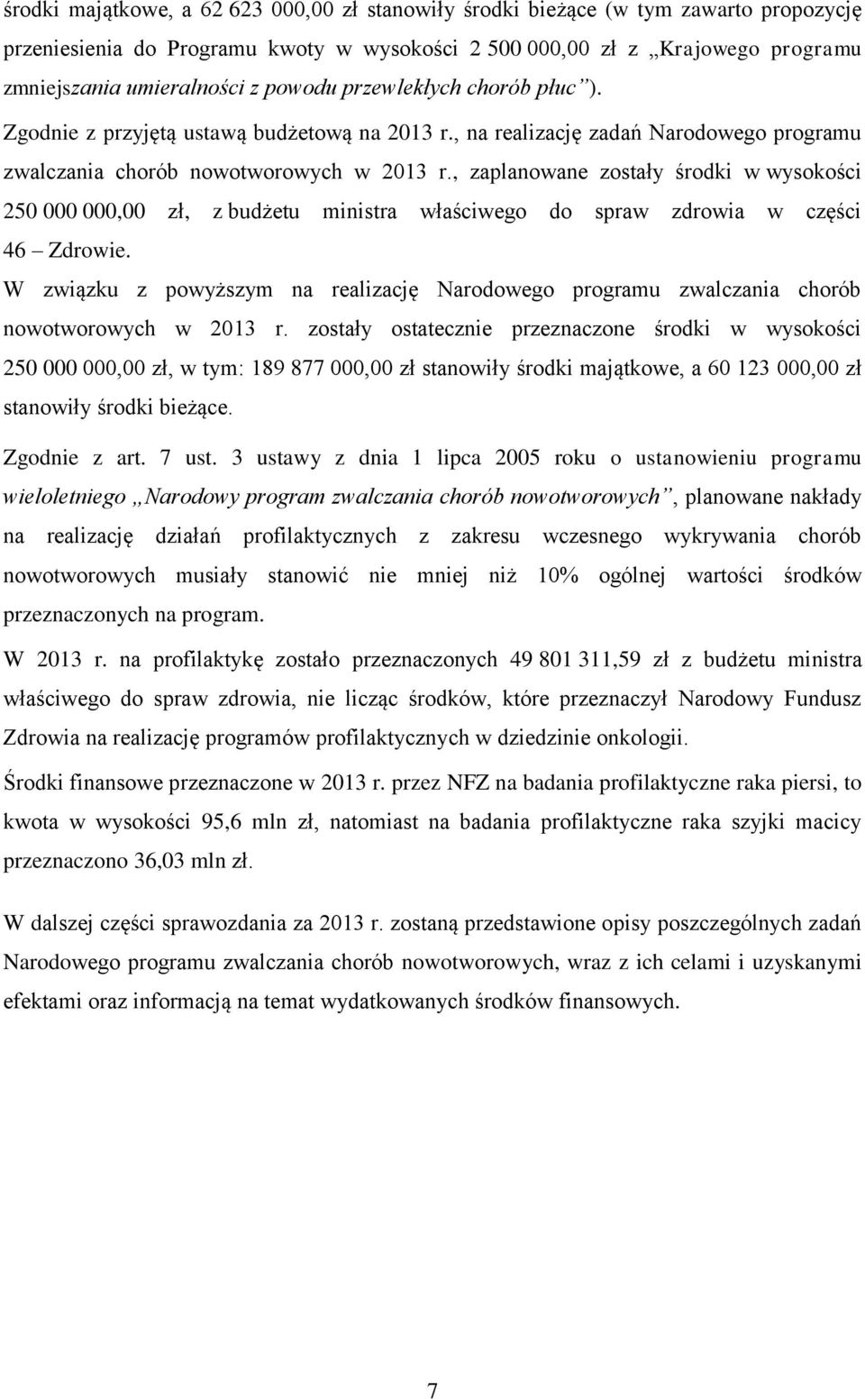 środki majątkowe, a 62 623 000,00 zł stanowiły środki bieżące (w tym zawarto propozycję przeniesienia do Programu kwoty w wysokości 2 500 000,00 zł z „Krajowego programu zmniejszania umieralności z powodu przewlekłych chorób płuc”). Zgodnie z przyjętą ustawą budżetową na 2013 r., na realizację zadań Narodowego programu zwalczania chorób nowotworowych w 2013 r., zaplanowane zostały środki w wysokości 250 000 000,00 zł, z budżetu ministra właściwego do spraw zdrowia w części 46 – Zdrowie.

W związku z powyższym na realizację Narodowego programu zwalczania chorób nowotworowych w 2013 r. zostały ostatecznie przeznaczone środki w wysokości 250 000 000,00 zł, w tym: 189 877 000,00 zł stanowiły środki majątkowe, a 60 123 000,00 zł stanowiły środki bieżące.

Zgodnie z art. 7 ust. 3 ustawy z dnia 1 lipca 2005 roku o ustanowieniu programu wieloletniego „Narodowy program zwalczania chorób nowotworowych”, planowane nakłady na realizację działań profilaktycznych z zakresu wczesnego wykrywania chorób nowotworowych musiały stanowić nie mniej niż 10% ogólnej wartości środków przeznaczonych na program.

W 2013 r. na profilaktykę zostało przeznaczonych 49 801 311,59 zł z budżetu ministra właściwego do spraw zdrowia, nie licząc środków, które przeznaczył Narodowy Fundusz Zdrowia na realizację programów profilaktycznych w dziedzinie onkologii.

Środki finansowe przeznaczone w 2013 r. przez NFZ na badania profilaktyczne raka piersi, to kwota w wysokości 95,6 mln zł, natomiast na badania profilaktyczne raka szyjki macicy przeznaczono 36,03 mln zł.

W dalszej części sprawozdania za 2013 r. zostaną przedstawione opisy poszczególnych zadań Narodowego programu zwalczania chorób nowotworowych, wraz z ich celami i uzyskanymi efektami oraz informacją na temat wydatkowanych środków finansowych.

7